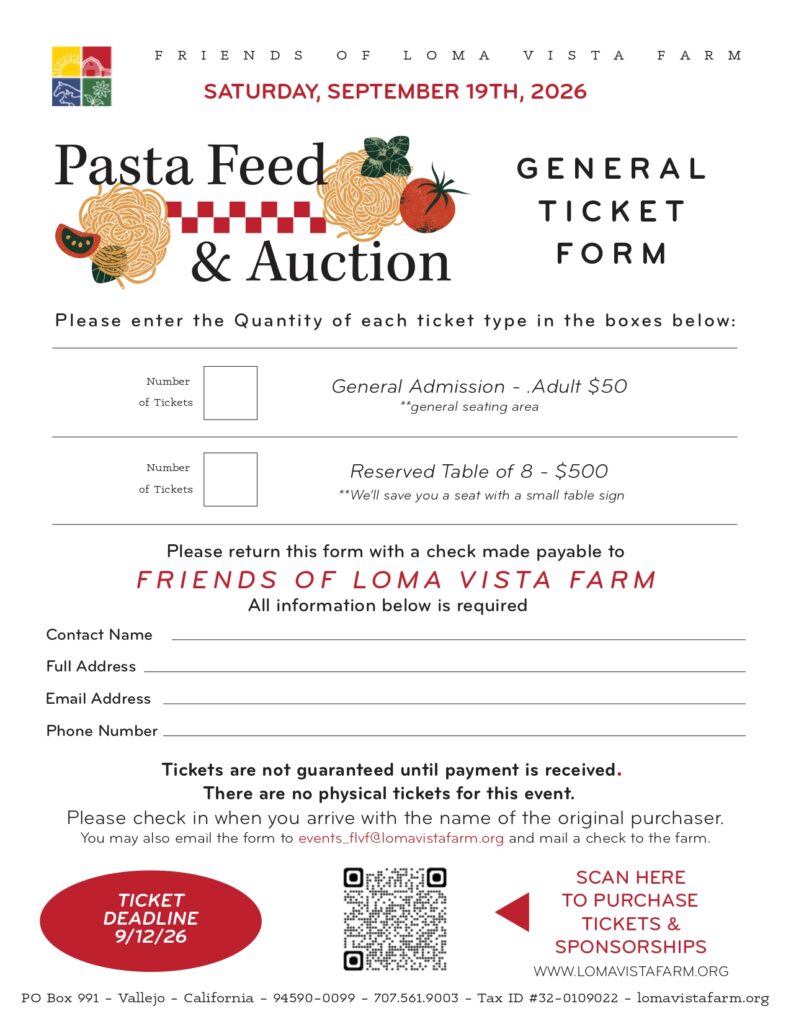 FRIENDS OF LOMA VISTA FARM

SATURDAY, SEPTEMBER 19TH, 2026

Pasta Feed & Auction

GENERAL TICKET FORM

Please enter the Quantity of each ticket type in the boxes below:

Number of Tickets

General Admission - .Adult $50
**general seating area

Number of Tickets

Reserved Table of 8 - $500
**We'll save you a seat with a small table sign

Please return this form with a check made payable to
FRIENDS OF LOMA VISTA FARM
All information below is required

Contact Name

Full Address

Email Address

Phone Number

Tickets are not guaranteed until payment is received.
There are no physical tickets for this event.
Please check in when you arrive with the name of the original purchaser.
You may also email the form to events_flvf@lomavistafarm.org and mail a check to the farm.

TICKET DEADLINE 9/12/26

SCAN HERE TO PURCHASE TICKETS & SPONSORSHIPS
WWW.LOMAVISTAFARM.ORG

PO Box 991 - Vallejo - California - 94590-0099 - 707.561.9003 - Tax ID #32-0109022 - lomavistafarm.org